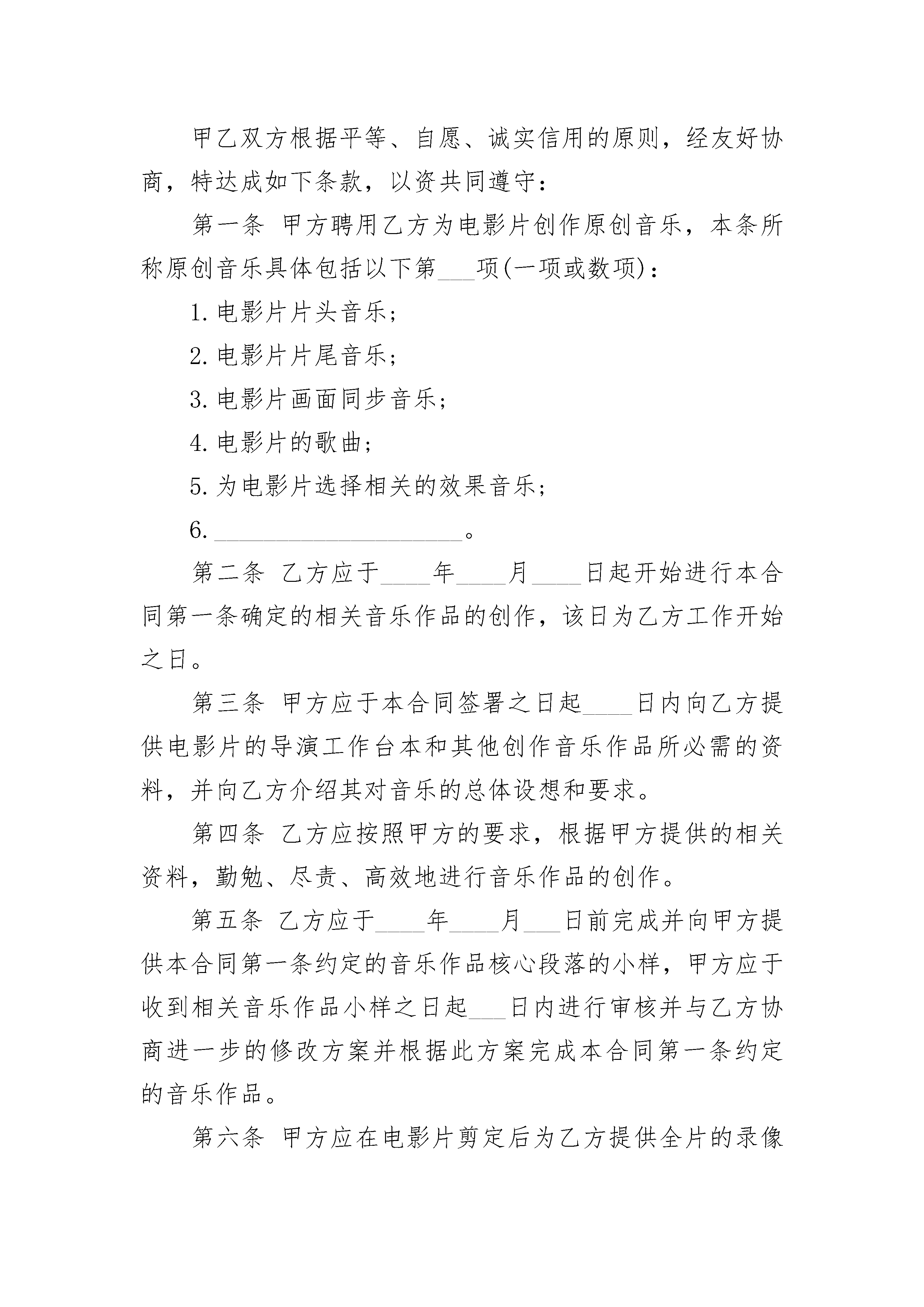 甲乙双方根据平等、自愿、诚实信用的原则，经友好协商，特达成如下条款，以资共同遵守：

第一条 甲方聘用乙方为电影片创作原创音乐，本条所称原创音乐具体包括以下第___项(一项或数项)：

1. 电影片片头音乐；

2. 电影片片尾音乐；

3. 电影片画面同步音乐；

4. 电影片的歌曲；

5. 为电影片选择相关的效果音乐；

6. ____________________。

第二条 乙方应于____年____月____日起开始进行本合同第一条确定的相关音乐作品的创作，该日为乙方工作开始之日。

第三条 甲方应于本合同签署之日起____日内向乙方提供电影片的导演工作台本和其他创作音乐作品所必需的资料，并向乙方介绍其对音乐的总体设想和要求。

第四条 乙方应按照甲方的要求，根据甲方提供的相关资料，勤勉、尽责、高效地进行音乐作品的创作。

第五条 乙方应于____年____月___日前完成并向甲方提供本合同第一条约定的音乐作品核心段落的小样，甲方应于收到相关音乐作品小样之日起___日内进行审核并与乙方协商进一步的修改方案并根据此方案完成本合同第一条约定的音乐作品。

第六条 甲方应在电影片剪定后为乙方提供全片的录像